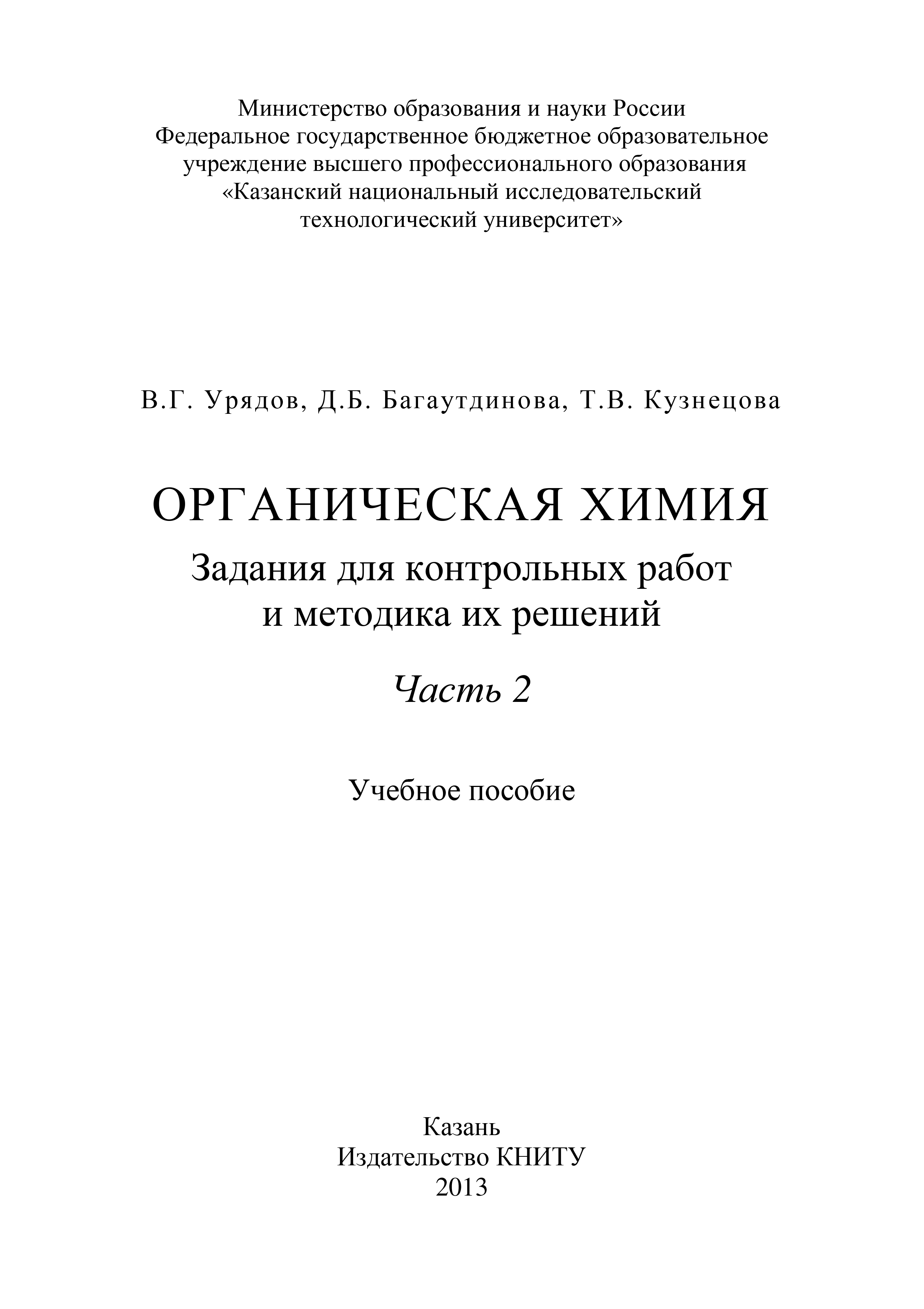 Министерство образования и науки России
Федеральное государственное бюджетное образовательное учреждение высшего профессионального образования
«Казанский национальный исследовательский технологический университет»

В.Г. Урядов, Д.Б. Багаутдинова, Т.В. Кузнецова

ОРГАНИЧЕСКАЯ ХИМИЯ
Задания для контрольных работ и методика их решений

Часть 2

Учебное пособие

Казань
Издательство КНИТУ
2013